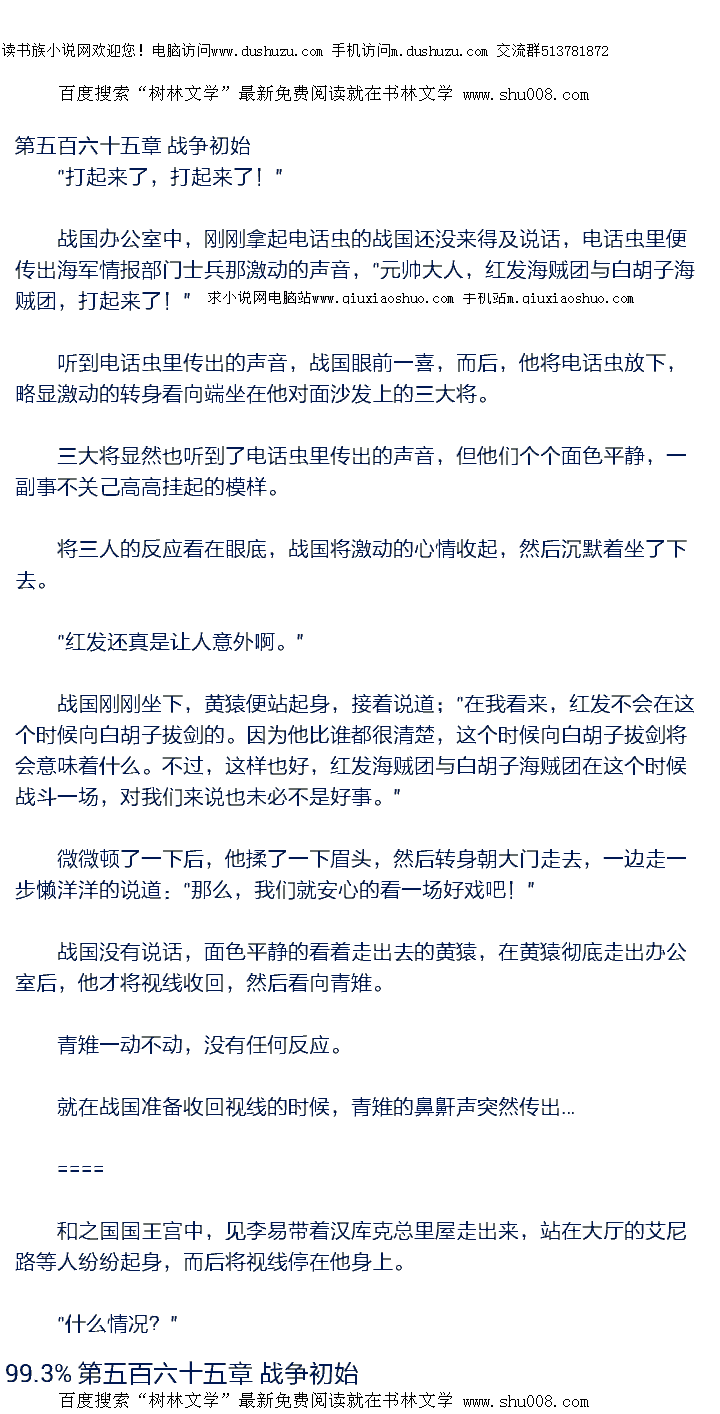 读书族小说网欢迎您！电脑访问www.dushuzu.com 手机访问m.dushuzu.com 交流群513781872

百度搜索“树林文学”最新免费阅读就在书林文学 www.shu008.com

第五百六十五章 战争初始

“打起来了，打起来了！”

战国办公室中，刚刚拿起电话虫的战国还没来得及说话，电话虫里便传出海军情报部门士兵那激动的声音，“元帅大人，红发海贼团与白胡子海贼团，打起来了！” 求小说网电脑站www.qiuxiaoshuo.com 手机站m.qiuxiaoshuo.com

听到电话虫里传出的声音，战国眼前一喜，而后，他将电话虫放下，略显激动的转身看向端坐在他对面沙发上的三大将。

三大将显然也听到了电话虫里传出的声音，但他们个个面色平静，一副事不关己高高挂起的模样。

将三人的反应看在眼底，战国将激动的心情收起，然后沉默着坐了下去。

“红发还真是让人意外啊。”

战国刚刚坐下，黄猿便站起身，接着说道；“在我看来，红发不会在这个时候向白胡子拔剑的。因为他比谁都很清楚，这个时候向白胡子拔剑将会意味着什么。不过，这样也好，红发海贼团与白胡子海贼团在这个时候战斗一场，对我们来说也未必不是好事。”

微微顿了一下后，他揉了一下眉头，然后转身朝大门走去，一边走一步懒洋洋的说道：“那么，我们就安心的看一场好戏吧！”

战国没有说话，面色平静的看着走出去的黄猿，在黄猿彻底走出办公室后，他才将视线收回，然后看向青雉。

青雉一动不动，没有任何反应。

就在战国准备收回视线的时候，青雉的鼻鼾声突然传出...

====

和之国国王宫中，见李易带着汉库克总里屋走出来，站在大厅的艾尼路等人纷纷起身，而后将视线停在他身上。

“什么情况？”

99.3% 第五百六十五章 战争初始

百度搜索“树林文学”最新免费阅读就在书林文学 www.shu008.com